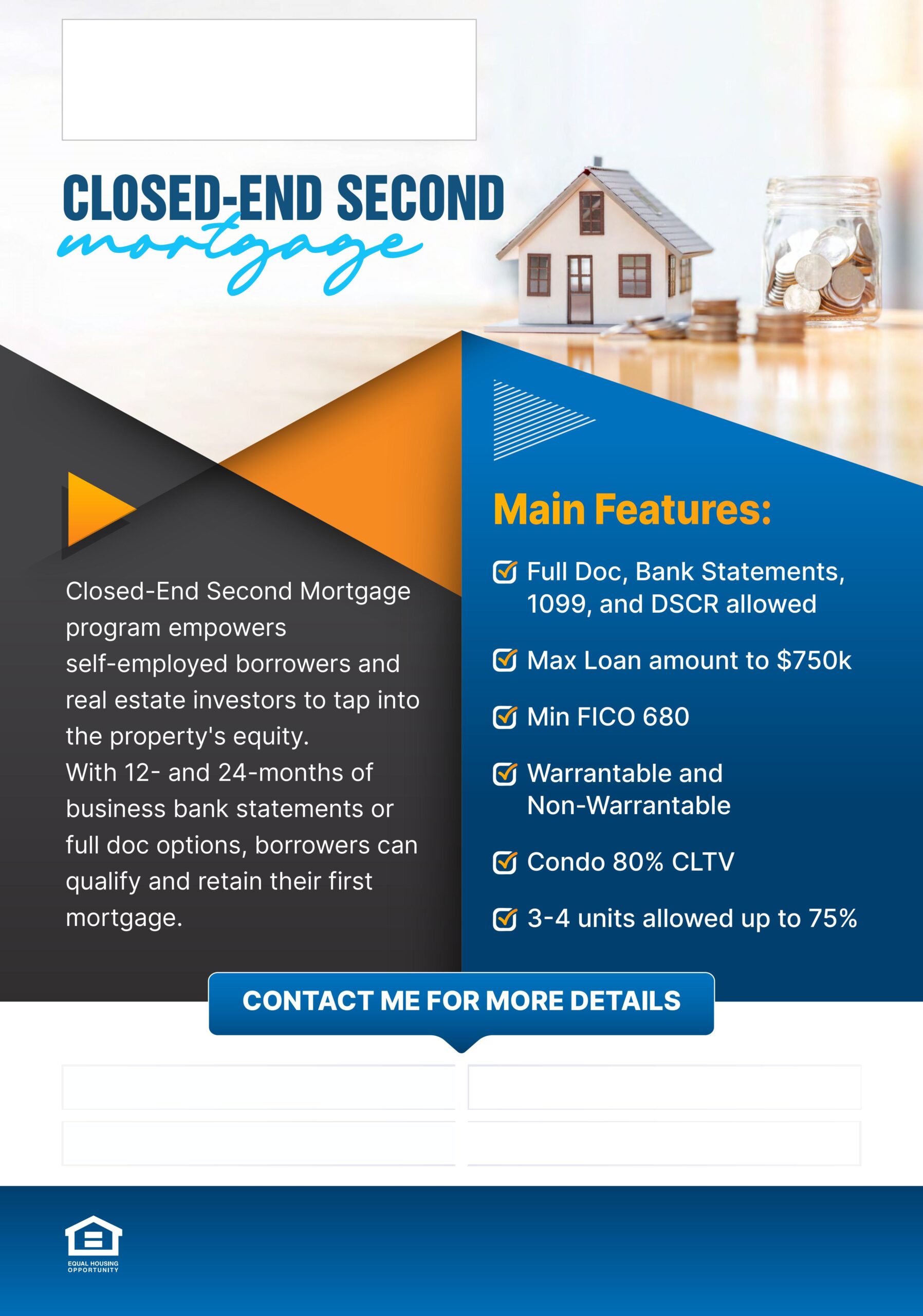 CLOSED-END SECOND
mortgage

Closed-End Second Mortgage program empowers self-employed borrowers and real estate investors to tap into the property's equity.
With 12- and 24-months of business bank statements or full doc options, borrowers can qualify and retain their first mortgage.

Main Features:

☑ Full Doc, Bank Statements, 1099, and DSCR allowed

☑ Max Loan amount to $750k

☑ Min FICO 680

☑ Warrantable and Non-Warrantable

☑ Condo 80% CLTV

☑ 3-4 units allowed up to 75%

CONTACT ME FOR MORE DETAILS

EQUAL HOUSING OPPORTUNITY